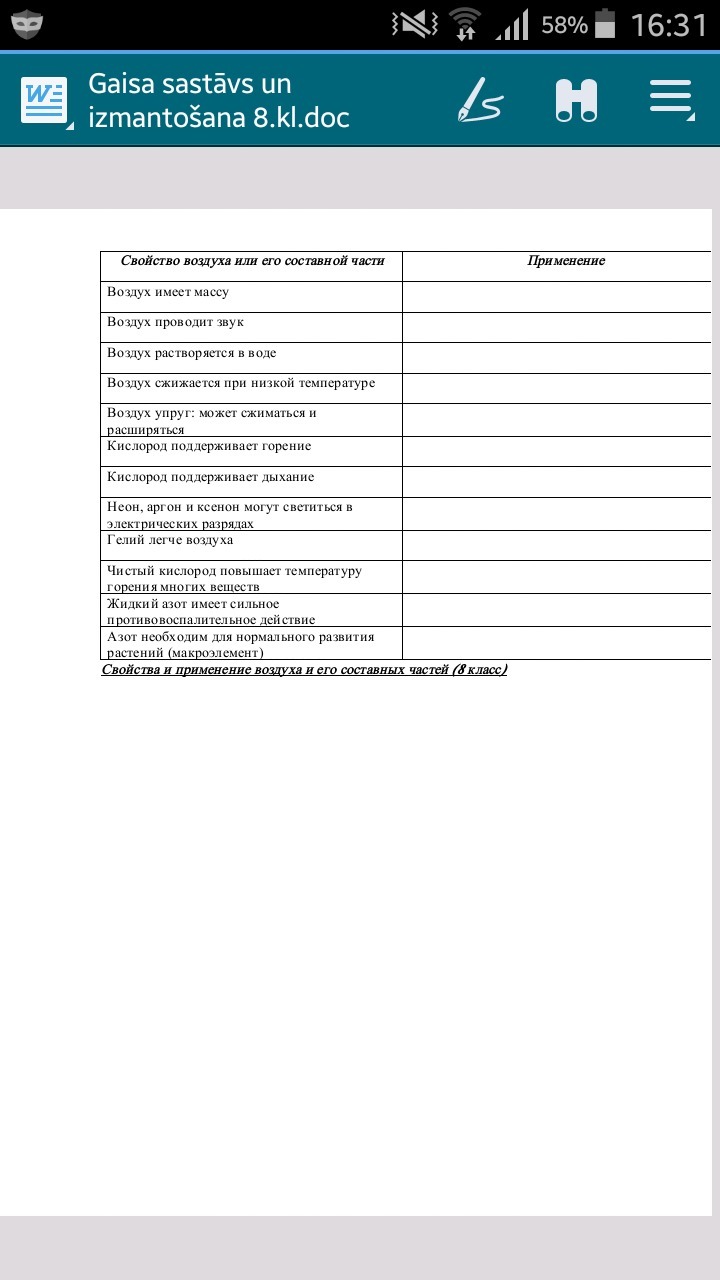 58% 16:31

Gaisa sastāvs un izmantošana 8.kl.doc

| Свойство воздуха или его составной части | Применение |
|---|---|
| Воздух имеет массу | |
| Воздух проводит звук | |
| Воздух растворяется в воде | |
| Воздух сжижается при низкой температуре | |
| Воздух упруг: может сжиматься и расширяться | |
| Кислород поддерживает горение | |
| Кислород поддерживает дыхание | |
| Неон, аргон и ксенон могут светиться в электрических разрядах | |
| Гелий легче воздуха | |
| Чистый кислород повышает температуру горения многих веществ | |
| Жидкий азот имеет сильное противовоспалительное действие | |
| Азот необходим для нормального развития растений (макроэлемент) | |

Свойства и применение воздуха и его составных частей (8 класс)